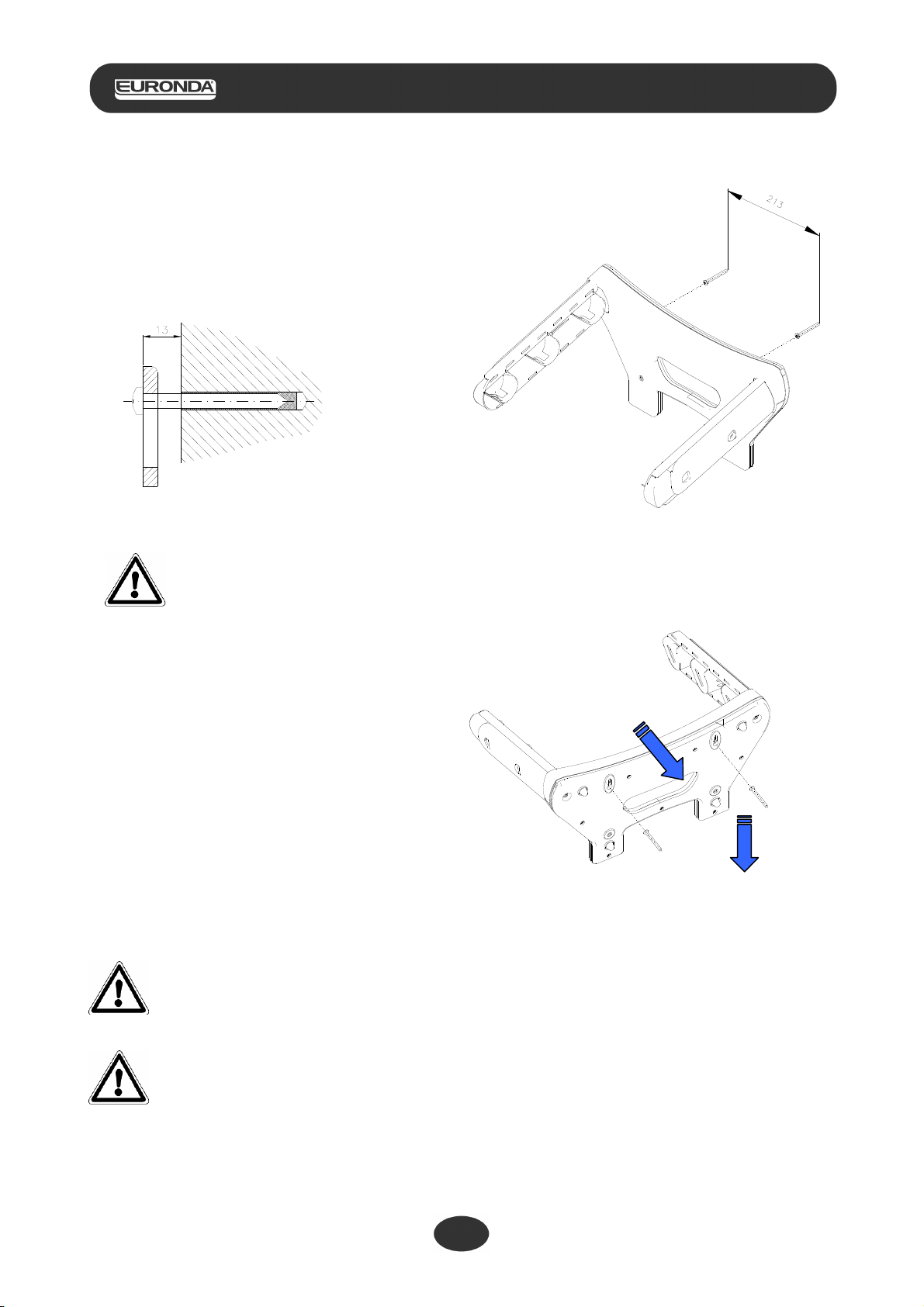 EURONDA

13

213